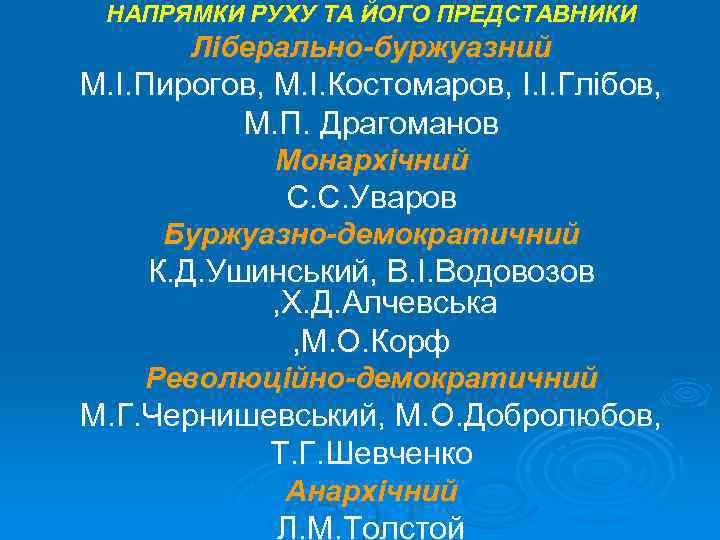 НАПРЯМКИ РУХУ ТА ЙОГО ПРЕДСТАВНИКИ

Ліберально-буржуазний

М.І.Пирогов, М.І.Костомаров, І.І.Глібов, М.П. Драгоманов

Монархічний

С.С.Уваров

Буржуазно-демократичний

К.Д.Ушинський, В.І.Водовозов ,Х.Д.Алчевська ,М.О.Корф

Революційно-демократичний

М.Г.Чернишевський, М.О.Добролюбов, Т.Г.Шевченко

Анархічний

Л.М.Толстой